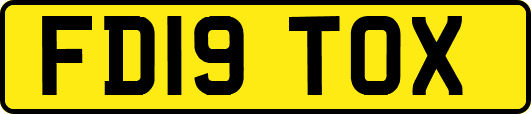 FD19 TOX